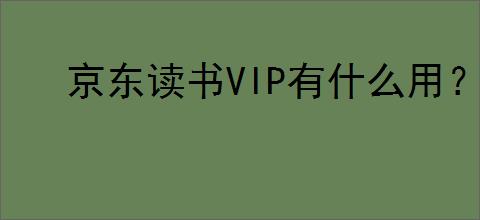 京东读书VIP有什么用？